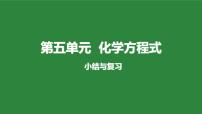 第五单元 化学方程式

小结与复习